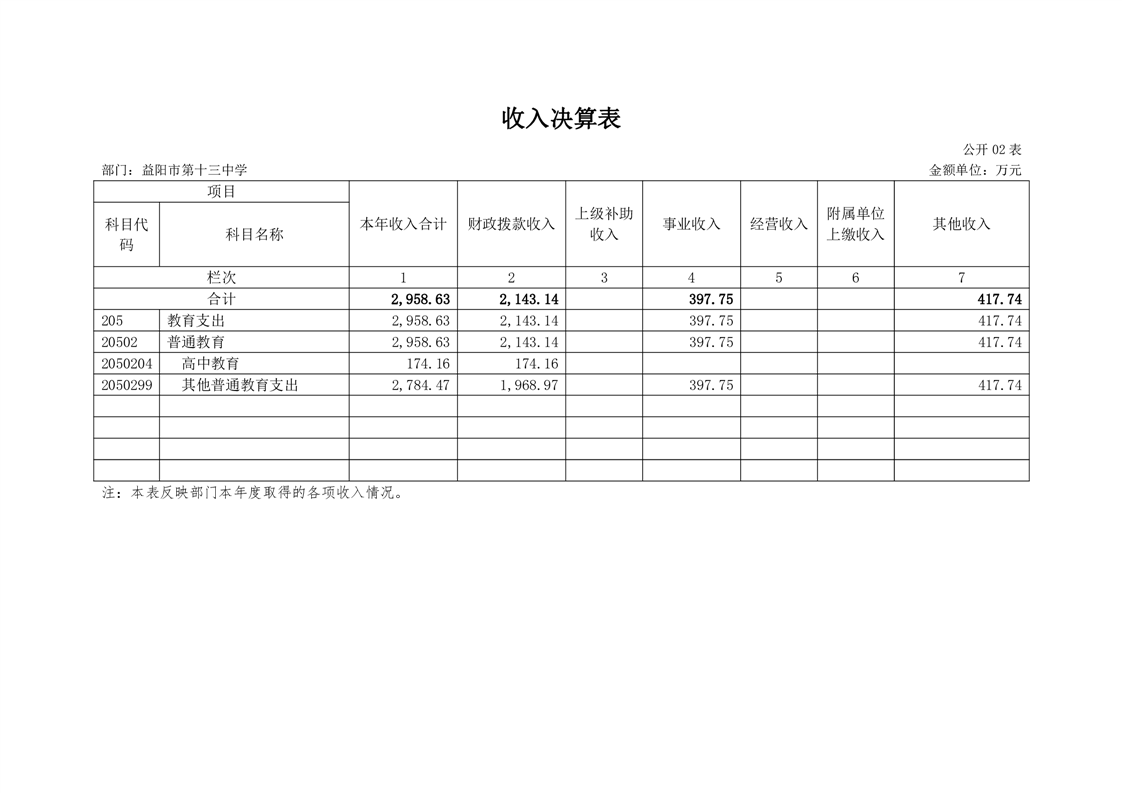 收入决算表

公开02表

部门：益阳市第十三中学

金额单位：万元

| 项目 |  | 本年收入合计 | 财政拨款收入 | 上级补助收入 | 事业收入 | 经营收入 | 附属单位上缴收入 | 其他收入 |
|---|---|---|---|---|---|---|---|---|
| 科目代码 | 科目名称 |  |  |  |  |  |  |  |
| 栏次 |  | 1 | 2 | 3 | 4 | 5 | 6 | 7 |
| 合计 |  | 2,958.63 | 2,143.14 |  | 397.75 |  |  | 417.74 |
| 205 | 教育支出 | 2,958.63 | 2,143.14 |  | 397.75 |  |  | 417.74 |
| 20502 | 普通教育 | 2,958.63 | 2,143.14 |  | 397.75 |  |  | 417.74 |
| 2050204 | 高中教育 | 174.16 | 174.16 |  |  |  |  |  |
| 2050299 | 其他普通教育支出 | 2,784.47 | 1,968.97 |  | 397.75 |  |  | 417.74 |
|  |  |  |  |  |  |  |  |  |
|  |  |  |  |  |  |  |  |  |
|  |  |  |  |  |  |  |  |  |
|  |  |  |  |  |  |  |  |  |

注：本表反映部门本年度取得的各项收入情况。